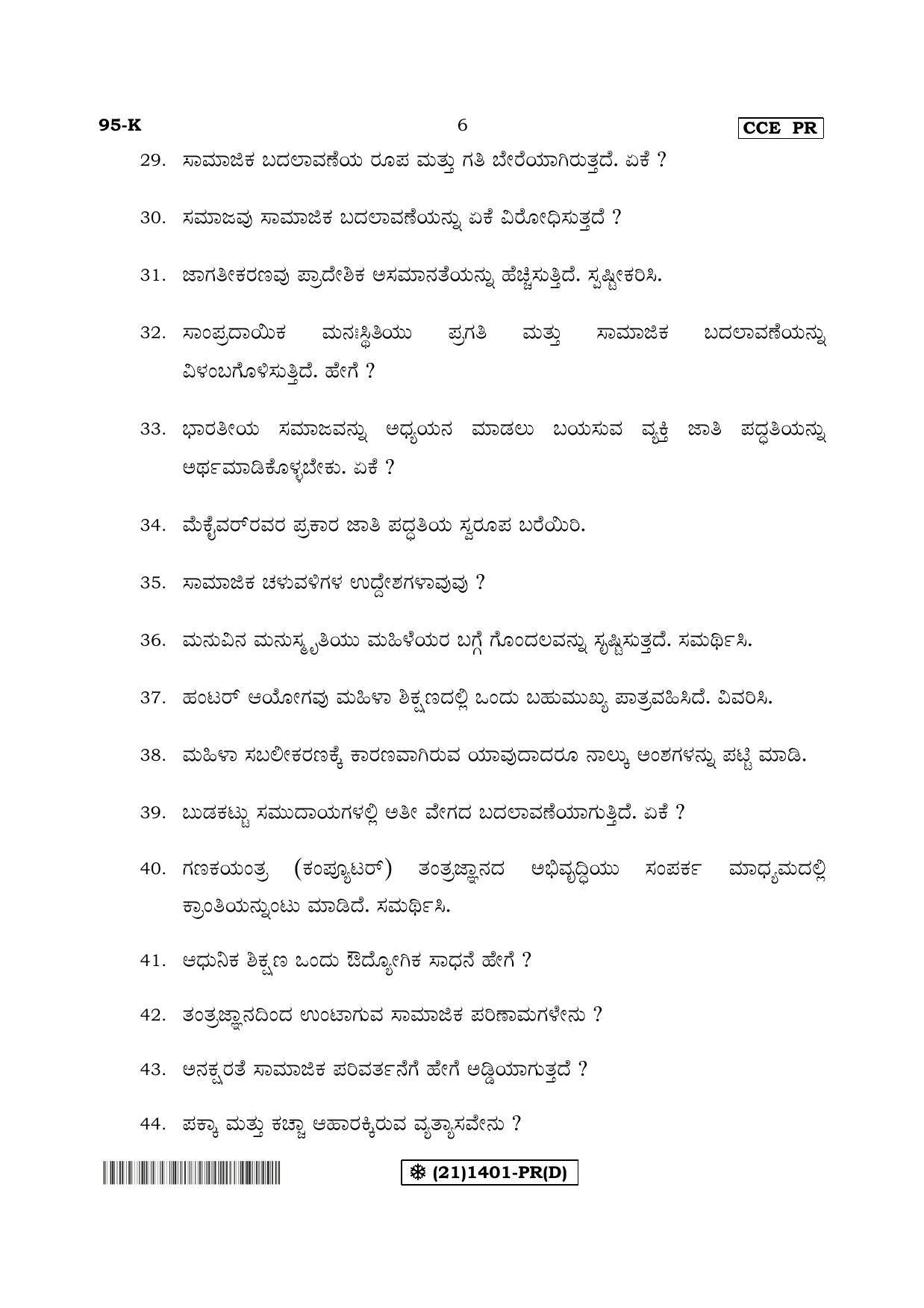 95-K 6 CCE PR

29. ಸಾಮಾಜಿಕ ಬದಲಾವಣೆಯ ರೂಪ ಮತ್ತು ಗತಿ ಬೇರೆಯಾಗಿರುತ್ತದೆ. ಏಕೆ ?

30. ಸಮಾಜವು ಸಾಮಾಜಿಕ ಬದಲಾವಣೆಯನ್ನು ಏಕೆ ವಿರೋಧಿಸುತ್ತದೆ ?

31. ಜಾಗತೀಕರಣವು ಪ್ರಾದೇಶಿಕ ಅಸಮಾನತೆಯನ್ನು ಹೆಚ್ಚಿಸುತ್ತಿದೆ. ಸ್ಪಷ್ಟೀಕರಿಸಿ.

32. ಸಾಂಪ್ರದಾಯಿಕ ಮನಃಸ್ಥಿತಿಯು ಪ್ರಗತಿ ಮತ್ತು ಸಾಮಾಜಿಕ ಬದಲಾವಣೆಯನ್ನು ವಿಳಂಬಗೊಳಿಸುತ್ತಿದೆ. ಹೇಗೆ ?

33. ಭಾರತೀಯ ಸಮಾಜವನ್ನು ಅಧ್ಯಯನ ಮಾಡಲು ಬಯಸುವ ವ್ಯಕ್ತಿ ಜಾತಿ ಪದ್ಧತಿಯನ್ನು ಅರ್ಥಮಾಡಿಕೊಳ್ಳಬೇಕು. ಏಕೆ ?

34. ಮೆಕೈವರ್‌ರವರ ಪ್ರಕಾರ ಜಾತಿ ಪದ್ಧತಿಯ ಸ್ವರೂಪ ಬರೆಯಿರಿ.

35. ಸಾಮಾಜಿಕ ಚಳುವಳಿಗಳ ಉದ್ದೇಶಗಳಾವುವು ?

36. ಮನುವಿನ ಮನುಸ್ಮೃತಿಯು ಮಹಿಳೆಯರ ಬಗ್ಗೆ ಗೊಂದಲವನ್ನು ಸೃಷ್ಟಿಸುತ್ತದೆ. ಸಮರ್ಥಿಸಿ.

37. ಹಂಟರ್ ಆಯೋಗವು ಮಹಿಳಾ ಶಿಕ್ಷಣದಲ್ಲಿ ಒಂದು ಬಹುಮುಖ್ಯ ಪಾತ್ರವಹಿಸಿದೆ. ವಿವರಿಸಿ.

38. ಮಹಿಳಾ ಸಬಲೀಕರಣಕ್ಕೆ ಕಾರಣವಾಗಿರುವ ಯಾವುದಾದರೂ ನಾಲ್ಕು ಅಂಶಗಳನ್ನು ಪಟ್ಟಿ ಮಾಡಿ.

39. ಬುಡಕಟ್ಟು ಸಮುದಾಯಗಳಲ್ಲಿ ಅತೀ ವೇಗದ ಬದಲಾವಣೆಯಾಗುತ್ತಿದೆ. ಏಕೆ ?

40. ಗಣಕಯಂತ್ರ (ಕಂಪ್ಯೂಟರ್) ತಂತ್ರಜ್ಞಾನದ ಅಭಿವೃದ್ಧಿಯು ಸಂಪರ್ಕ ಮಾಧ್ಯಮದಲ್ಲಿ ಕ್ರಾಂತಿಯನ್ನುಂಟು ಮಾಡಿದೆ. ಸಮರ್ಥಿಸಿ.

41. ಆಧುನಿಕ ಶಿಕ್ಷಣ ಒಂದು ಔದ್ಯೋಗಿಕ ಸಾಧನೆ ಹೇಗೆ ?

42. ತಂತ್ರಜ್ಞಾನದಿಂದ ಉಂಟಾಗುವ ಸಾಮಾಜಿಕ ಪರಿಣಾಮಗಳೇನು ?

43. ಅನಕ್ಷರತೆ ಸಾಮಾಜಿಕ ಪರಿವರ್ತನೆಗೆ ಹೇಗೆ ಅಡ್ಡಿಯಾಗುತ್ತದೆ ?

44. ಪಕ್ಕಾ ಮತ್ತು ಕಚ್ಚಾ ಆಹಾರಕ್ಕಿರುವ ವ್ಯತ್ಯಾಸವೇನು ?

❄ (21)1401-PR(D)